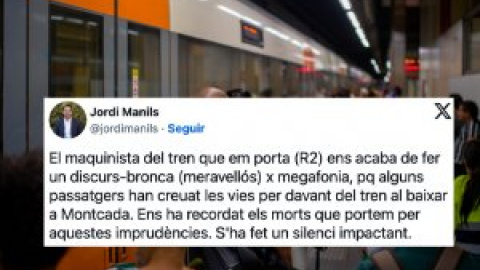 Jordi Manils
@jordimanils · Seguir

El maquinista del tren que em porta (R2) ens acaba de fer un discurs-bronca (meravellós) x megafonia, pq alguns passatgers han creuat les vies per davant del tren al baixar a Montcada. Ens ha recordat els morts que portem per aquestes imprudències. S'ha fet un silenci impactant.